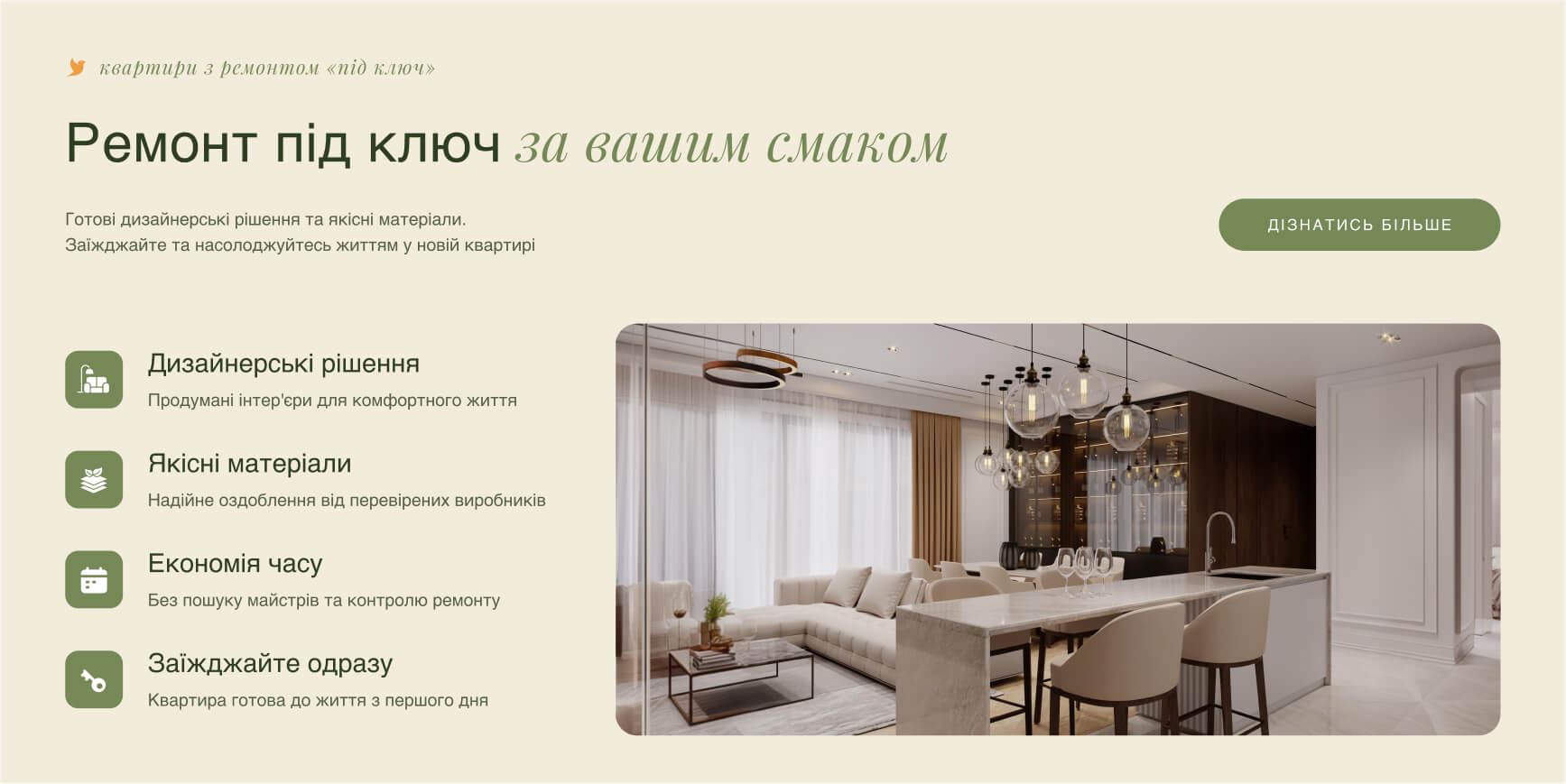 квартири з ремонтом «під ключ»

Ремонт під ключ за вашим смаком

Готові дизайнерські рішення та якісні матеріали.
Заїжджайте та насолоджуйтесь життям у новій квартирі

ДІЗНАТИСЬ БІЛЬШЕ

Дизайнерські рішення
Продумані інтер'єри для комфортного життя

Якісні матеріали
Надійне оздоблення від перевірених виробників

Економія часу
Без пошуку майстрів та контролю ремонту

Заїжджайте одразу
Квартира готова до життя з першого дня